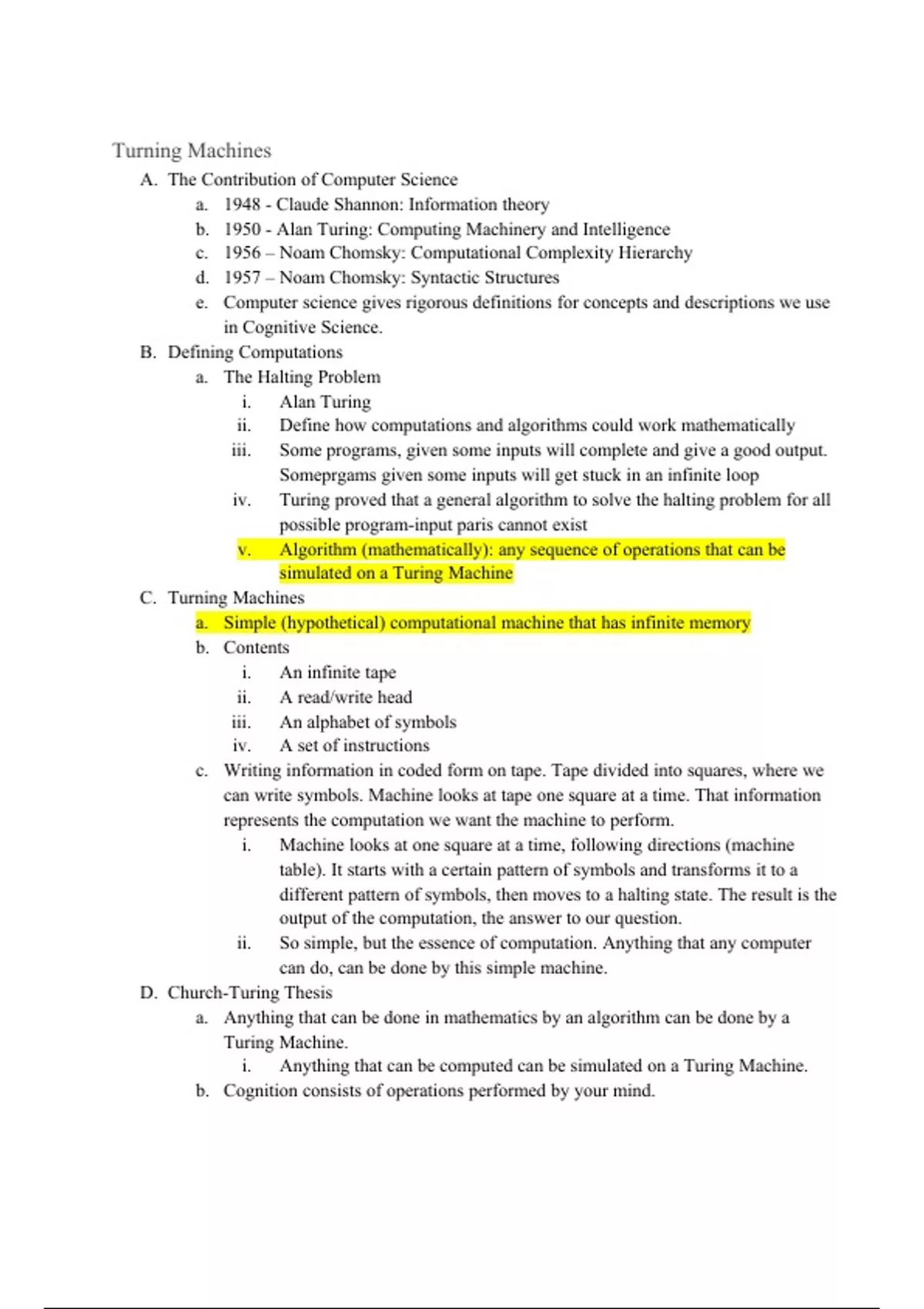 Turning Machines

A. The Contribution of Computer Science
a. 1948 - Claude Shannon: Information theory
b. 1950 - Alan Turing: Computing Machinery and Intelligence
c. 1956 – Noam Chomsky: Computational Complexity Hierarchy
d. 1957 – Noam Chomsky: Syntactic Structures
e. Computer science gives rigorous definitions for concepts and descriptions we use in Cognitive Science.

B. Defining Computations
a. The Halting Problem
i. Alan Turing
ii. Define how computations and algorithms could work mathematically
iii. Some programs, given some inputs will complete and give a good output. Someprgams given some inputs will get stuck in an infinite loop
iv. Turing proved that a general algorithm to solve the halting problem for all possible program-input paris cannot exist
v. Algorithm (mathematically): any sequence of operations that can be simulated on a Turing Machine

C. Turning Machines
a. Simple (hypothetical) computational machine that has infinite memory
b. Contents
i. An infinite tape
ii. A read/write head
iii. An alphabet of symbols
iv. A set of instructions
c. Writing information in coded form on tape. Tape divided into squares, where we can write symbols. Machine looks at tape one square at a time. That information represents the computation we want the machine to perform.
i. Machine looks at one square at a time, following directions (machine table). It starts with a certain pattern of symbols and transforms it to a different pattern of symbols, then moves to a halting state. The result is the output of the computation, the answer to our question.
ii. So simple, but the essence of computation. Anything that any computer can do, can be done by this simple machine.

D. Church-Turing Thesis
a. Anything that can be done in mathematics by an algorithm can be done by a Turing Machine.
i. Anything that can be computed can be simulated on a Turing Machine.
b. Cognition consists of operations performed by your mind.